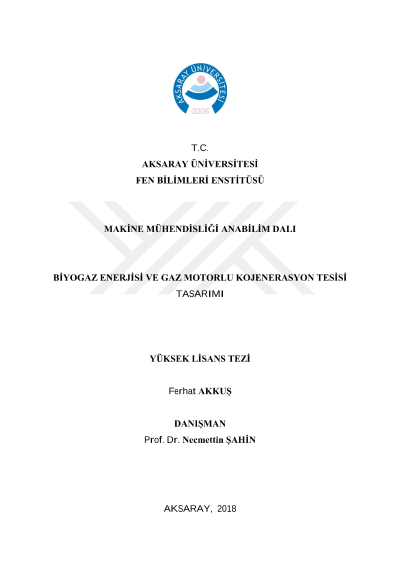 AKSARAY ÜNİVERSİTESİ
2006

T.C.
AKSARAY ÜNİVERSİTESİ
FEN BİLİMLERİ ENSTİTÜSÜ

MAKİNE MÜHENDİSLİĞİ ANABİLİM DALI

BİYOGAZ ENERJİSİ VE GAZ MOTORLU KOJENERASYON TESİSİ TASARIMI

YÜKSEK LİSANS TEZİ

Ferhat AKKUŞ

DANIŞMAN
Prof. Dr. Necmettin ŞAHİN

AKSARAY, 2018